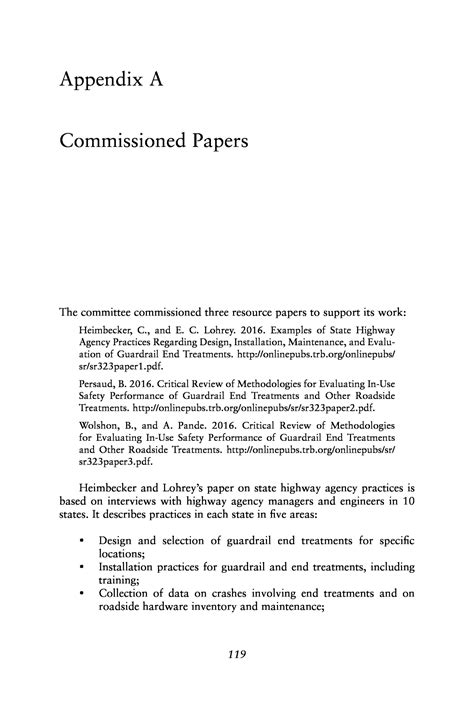 Appendix A

Commissioned Papers

The committee commissioned three resource papers to support its work:

Heimbecker, C., and E. C. Lohrey. 2016. Examples of State Highway Agency Practices Regarding Design, Installation, Maintenance, and Evaluation of Guardrail End Treatments. http://onlinepubs.trb.org/onlinepubs/sr/sr323paper1.pdf.

Persaud, B. 2016. Critical Review of Methodologies for Evaluating In-Use Safety Performance of Guardrail End Treatments and Other Roadside Treatments. http://onlinepubs.trb.org/onlinepubs/sr/sr323paper2.pdf.

Wolshon, B., and A. Pande. 2016. Critical Review of Methodologies for Evaluating In-Use Safety Performance of Guardrail End Treatments and Other Roadside Treatments. http://onlinepubs.trb.org/onlinepubs/sr/sr323paper3.pdf.

Heimbecker and Lohrey's paper on state highway agency practices is based on interviews with highway agency managers and engineers in 10 states. It describes practices in each state in five areas:

• Design and selection of guardrail end treatments for specific locations;
• Installation practices for guardrail and end treatments, including training;
• Collection of data on crashes involving end treatments and on roadside hardware inventory and maintenance;

119